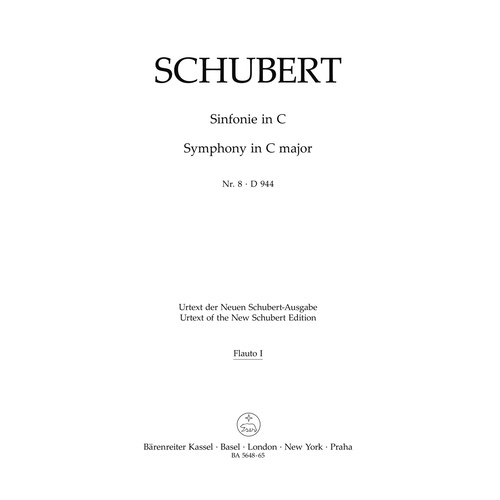 SCHUBERT

Sinfonie in C

Symphony in C major

Nr. 8 · D 944

Urtext der Neuen Schubert-Ausgabe
Urtext of the New Schubert Edition

Flauto I

Bärenreiter Kassel · Basel · London · New York · Praha
BA 5648-65